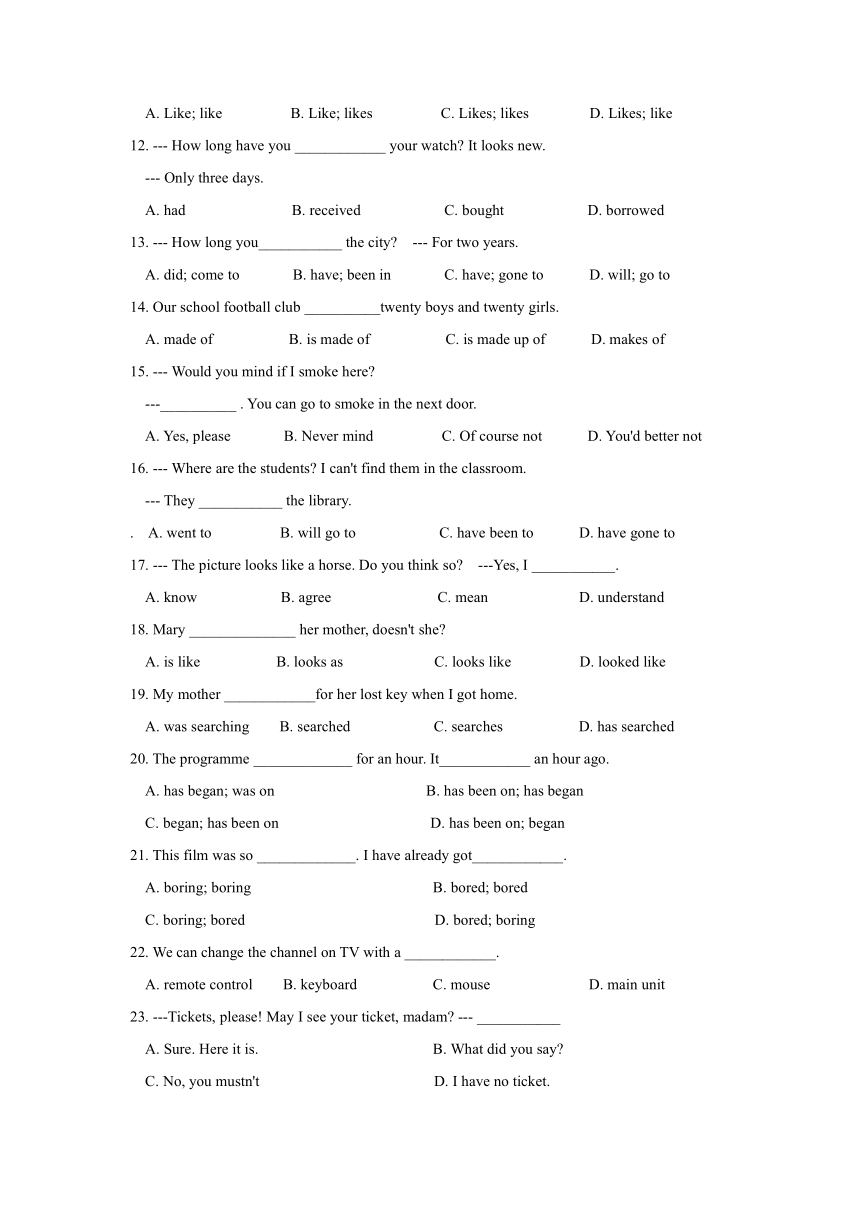 A. Like; like B. Like; likes C. Likes; likes D. Likes; like

12. --- How long have you ____________ your watch? It looks new.

--- Only three days.

A. had B. received C. bought D. borrowed

13. --- How long you___________ the city? --- For two years.

A. did; come to B. have; been in C. have; gone to D. will; go to

14. Our school football club __________twenty boys and twenty girls.

A. made of B. is made of C. is made up of D. makes of

15. --- Would you mind if I smoke here?

---__________ . You can go to smoke in the next door.

A. Yes, please B. Never mind C. Of course not D. You'd better not

16. --- Where are the students? I can't find them in the classroom.

--- They ___________ the library.

. A. went to B. will go to C. have been to D. have gone to

17. --- The picture looks like a horse. Do you think so? ---Yes, I ___________.

A. know B. agree C. mean D. understand

18. Mary ______________ her mother, doesn't she?

A. is like B. looks as C. looks like D. looked like

19. My mother ____________for her lost key when I got home.

A. was searching B. searched C. searches D. has searched

20. The programme _____________ for an hour. It____________ an hour ago.

A. has began; was on B. has been on; has began

C. began; has been on D. has been on; began

21. This film was so _____________. I have already got____________.

A. boring; boring B. bored; bored

C. boring; bored D. bored; boring

22. We can change the channel on TV with a ____________.

A. remote control B. keyboard C. mouse D. main unit

23. ---Tickets, please! May I see your ticket, madam? --- ___________

A. Sure. Here it is. B. What did you say?

C. No, you mustn't D. I have no ticket.